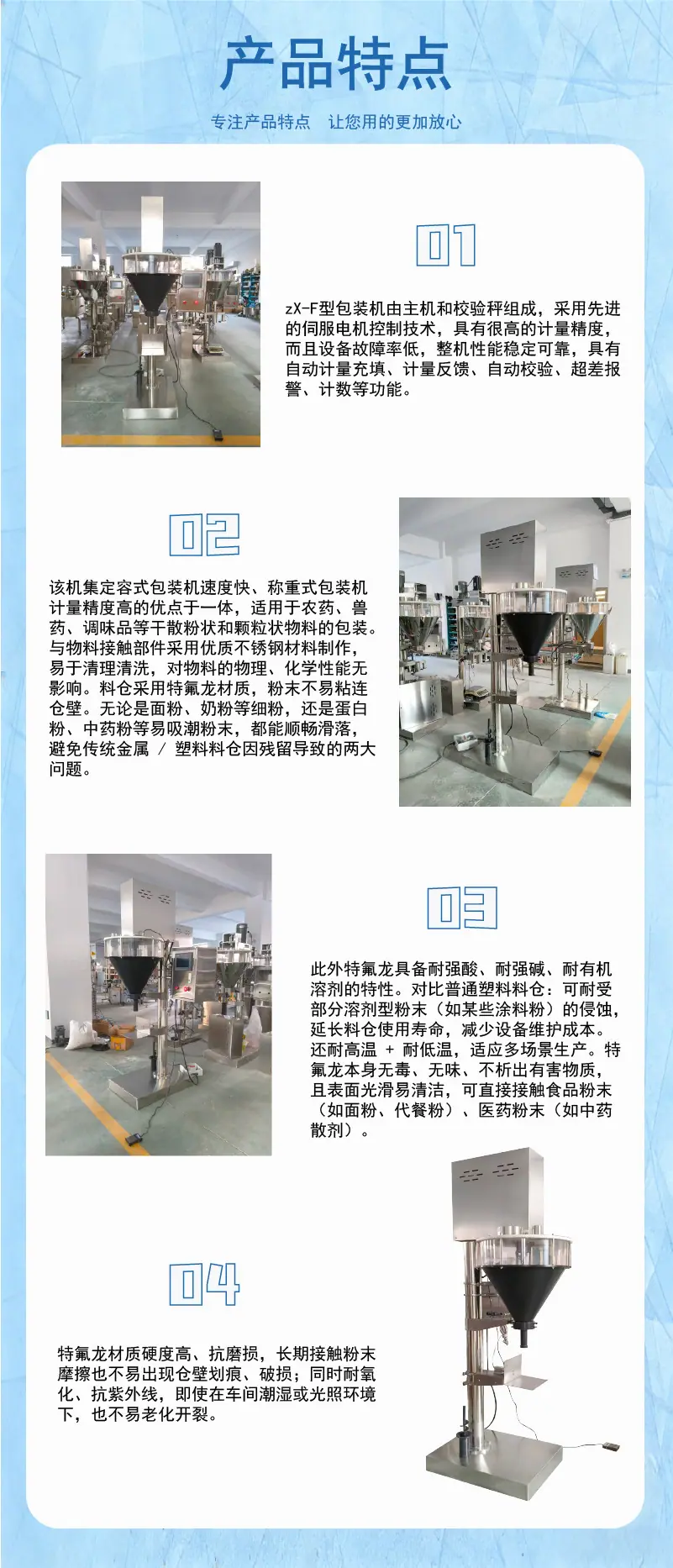 产品特点

专注产品特点 让您用的更加放心

01

zX-F型包装机由主机和校验秤组成，采用先进的伺服电机控制技术，具有很高的计量精度，而且设备故障率低，整机性能稳定可靠，具有自动计量充填、计量反馈、自动校验、超差报警、计数等功能。

02

该机集定容式包装机速度快、称重式包装机计量精度高的优点于一体，适用于农药、兽药、调味品等干散粉状和颗粒状物料的包装。与物料接触部件采用优质不锈钢材料制作，易于清理清洗，对物料的物理、化学性能无影响。料仓采用特氟龙材质，粉末不易粘连仓壁。无论是面粉、奶粉等细粉，还是蛋白粉、中药粉等易吸潮粉末，都能顺畅滑落，避免传统金属 / 塑料料仓因残留导致的两大问题。

03

此外特氟龙具备耐强酸、耐强碱、耐有机溶剂的特性。对比普通塑料料仓：可耐受部分溶剂型粉末（如某些涂料粉）的侵蚀，延长料仓使用寿命，减少设备维护成本。还耐高温 + 耐低温，适应多场景生产。特氟龙本身无毒、无味、不析出有害物质，且表面光滑易清洁，可直接接触食品粉末（如面粉、代餐粉）、医药粉末（如中药散剂）。

04

特氟龙材质硬度高、抗磨损，长期接触粉末摩擦也不易出现仓壁划痕、破损；同时耐氧化、抗紫外线，即使在车间潮湿或光照环境下，也不易老化开裂。